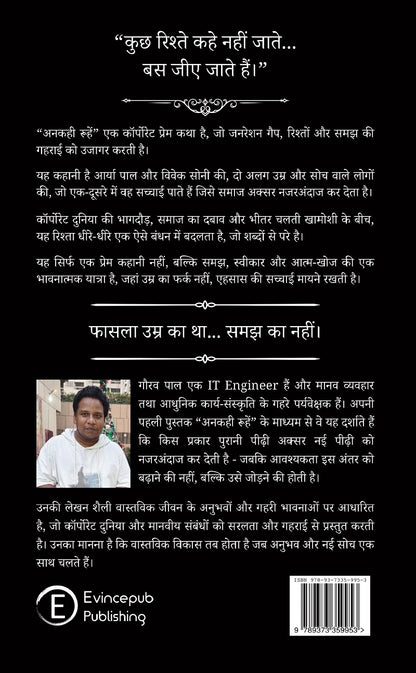 “कुछ रिश्ते कहे नहीं जाते... बस जीए जाते हैं।”

“अनकही रूहें” एक कॉर्पोरेट प्रेम कथा है, जो जनरेशन गैप, रिश्तों और समझ की गहराई को उजागर करती है।

यह कहानी है आर्या पाल और विवेक सोनी की, दो अलग उम्र और सोच वाले लोगों की, जो एक-दूसरे में वह सच्चाई पाते हैं जिसे समाज अक्सर नजरअंदाज कर देता है।

कॉर्पोरेट दुनिया की भागदौड़, समाज का दबाव और भीतर चलती खामोशी के बीच, यह रिश्ता धीरे-धीरे एक ऐसे बंधन में बदलता है, जो शब्दों से परे है।

यह सिर्फ एक प्रेम कहानी नहीं, बल्कि समझ, स्वीकार और आत्म-खोज की एक भावनात्मक यात्रा है, जहां उम्र का फर्क नहीं, एहसास की सच्चाई मायने रखती है।

फासला उम्र का था... समझ का नहीं।

गौरव पाल एक IT Engineer हैं और मानव व्यवहार तथा आधुनिक कार्य-संस्कृति के गहरे पर्यवेक्षक हैं। अपनी पहली पुस्तक “अनकही रूहें” के माध्यम से वे यह दर्शाते हैं कि किस प्रकार पुरानी पीढ़ी अक्सर नई पीढ़ी को नजरअंदाज कर देती है - जबकि आवश्यकता इस अंतर को बढ़ाने की नहीं, बल्कि उसे जोड़ने की होती है।

उनकी लेखन शैली वास्तविक जीवन के अनुभवों और गहरी भावनाओं पर आधारित है, जो कॉर्पोरेट दुनिया और मानवीय संबंधों को सरलता और गहराई से प्रस्तुत करती है। उनका मानना है कि वास्तविक विकास तब होता है जब अनुभव और नई सोच एक साथ चलते हैं।

E Evincepub Publishing

ISBN 978-93-7335-995-3
9 789373 359953 >